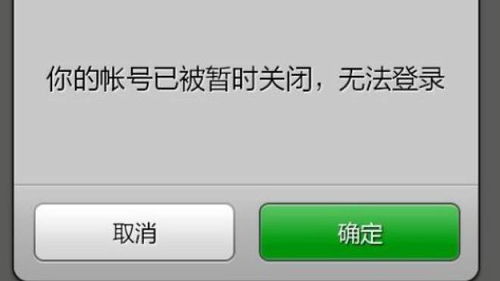 你的帐号已被暂时关闭，无法登录

取消

确定